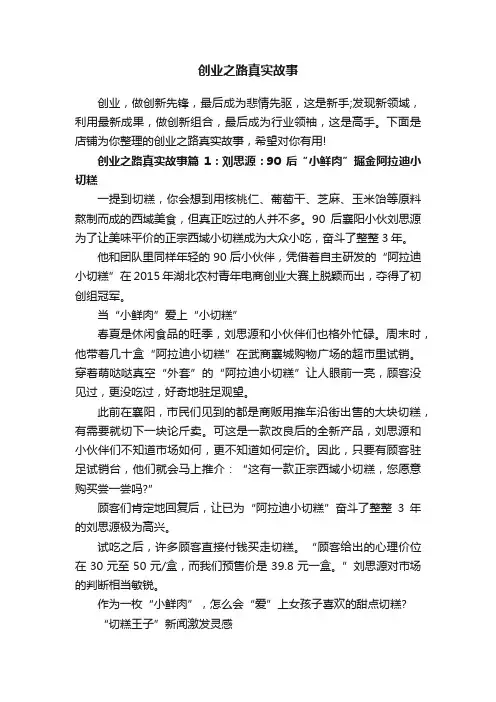 创业之路真实故事

创业，做创新先锋，最后成为悲情先驱，这是新手;发现新领域，利用最新成果，做创新组合，最后成为行业领袖，这是高手。下面是店铺为你整理的创业之路真实故事，希望对你有用!

创业之路真实故事篇 1：刘思源：90 后“小鲜肉”掘金阿拉迪小切糕

一提到切糕，你会想到用核桃仁、葡萄干、芝麻、玉米饴等原料熬制而成的西域美食，但真正吃过的人并不多。90 后襄阳小伙刘思源为了让美味平价的正宗西域小切糕成为大众小吃，奋斗了整整 3 年。

他和团队里同样年轻的 90 后小伙伴，凭借着自主研发的“阿拉迪小切糕”在 2015 年湖北农村青年电商创业大赛上脱颖而出，夺得了初创组冠军。

当“小鲜肉”爱上“小切糕”

春夏是休闲食品的旺季，刘思源和小伙伴们也格外忙碌。周末时，他带着几十盒“阿拉迪小切糕”在武商襄城购物广场的超市里试销。穿着萌哒哒真空“外套”的“阿拉迪小切糕”让人眼前一亮，顾客没见过，更没吃过，好奇地驻足观望。

此前在襄阳，市民们见到的都是商贩用推车沿街出售的大块切糕，有需要就切下一块论斤卖。可这是一款改良后的全新产品，刘思源和小伙伴们不知道市场如何，更不知道如何定价。因此，只要有顾客驻足试销台，他们就会马上推介：“这有一款正宗西域小切糕，您愿意购买尝一尝吗?”

顾客们肯定地回复后，让已为“阿拉迪小切糕”奋斗了整整 3 年的刘思源极为高兴。

试吃之后，许多顾客直接付钱买走切糕。“顾客给出的心理价位在 30 元至 50 元/盒，而我们预售价是 39.8 元一盒。”刘思源对市场的判断相当敏锐。

作为一枚“小鲜肉”，怎么会“爱”上女孩子喜欢的甜点切糕?

“切糕王子”新闻激发灵感